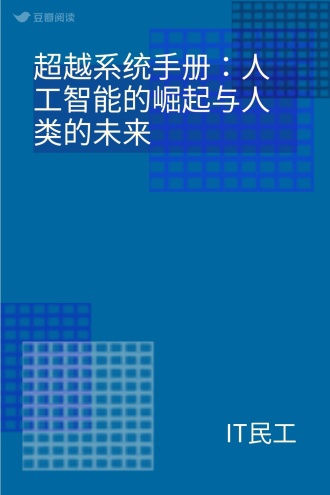 豆瓣阅读

超越系统手册：人工智能的崛起与人类的未来

IT民工